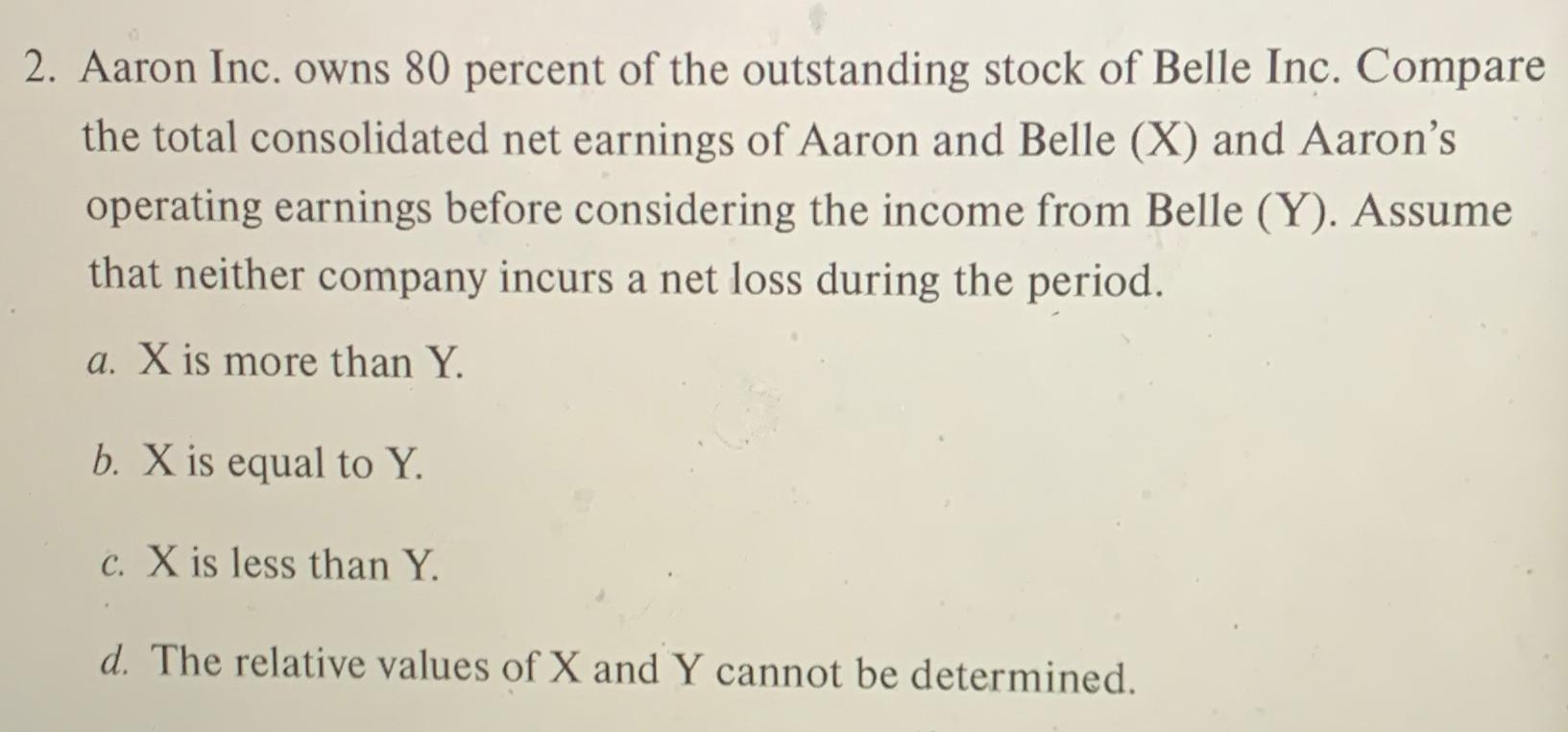 2. Aaron Inc. owns 80 percent of the outstanding stock of Belle Inc. Compare the total consolidated net earnings of Aaron and Belle (X) and Aaron's operating earnings before considering the income from Belle (Y). Assume that neither company incurs a net loss during the period.

a. X is more than Y.

b. X is equal to Y.

c. X is less than Y.

d. The relative values of X and Y cannot be determined.